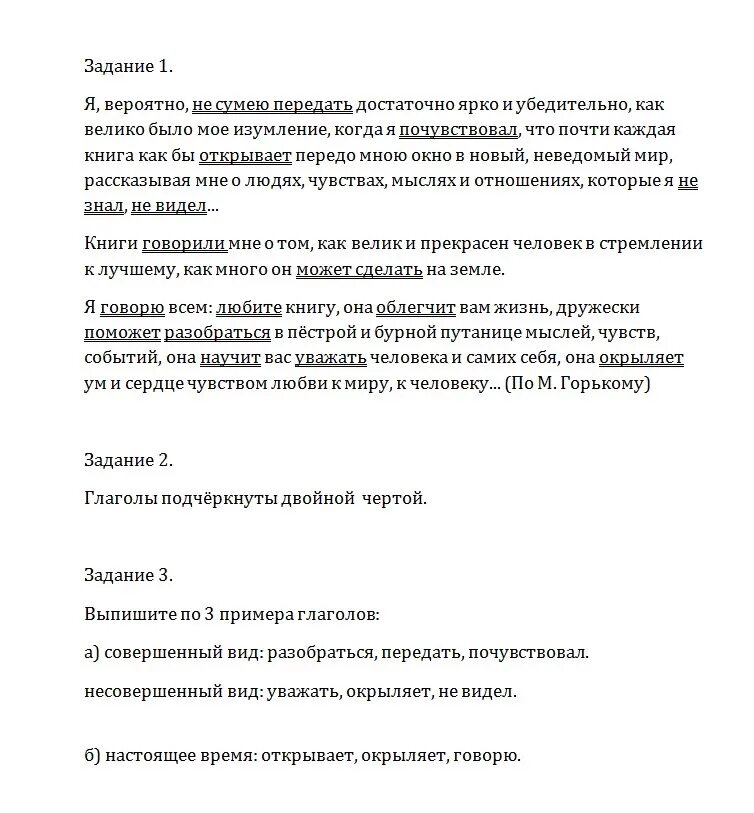 Задание 1.

Я, вероятно, не сумею передать достаточно ярко и убедительно, как велико было мое изумление, когда я почувствовал, что почти каждая книга как бы открывает передо мною окно в новый, неведомый мир, рассказывая мне о людях, чувствах, мыслях и отношениях, которые я не знал, не видел...

Книги говорили мне о том, как велик и прекрасен человек в стремлении к лучшему, как много он может сделать на земле.

Я говорю всем: любите книгу, она облегчит вам жизнь, дружески поможет разобраться в пёстрой и бурной путанице мыслей, чувств, событий, она научит вас уважать человека и самих себя, она окрыляет ум и сердце чувством любви к миру, к человеку... (По М. Горькому)

Задание 2.

Глаголы подчёркнуты двойной чертой.

Задание 3.

Выпишите по 3 примера глаголов:

а) совершенный вид: разобраться, передать, почувствовал.

несовершенный вид: уважать, окрыляет, не видел.

б) настоящее время: открывает, окрыляет, говорю.